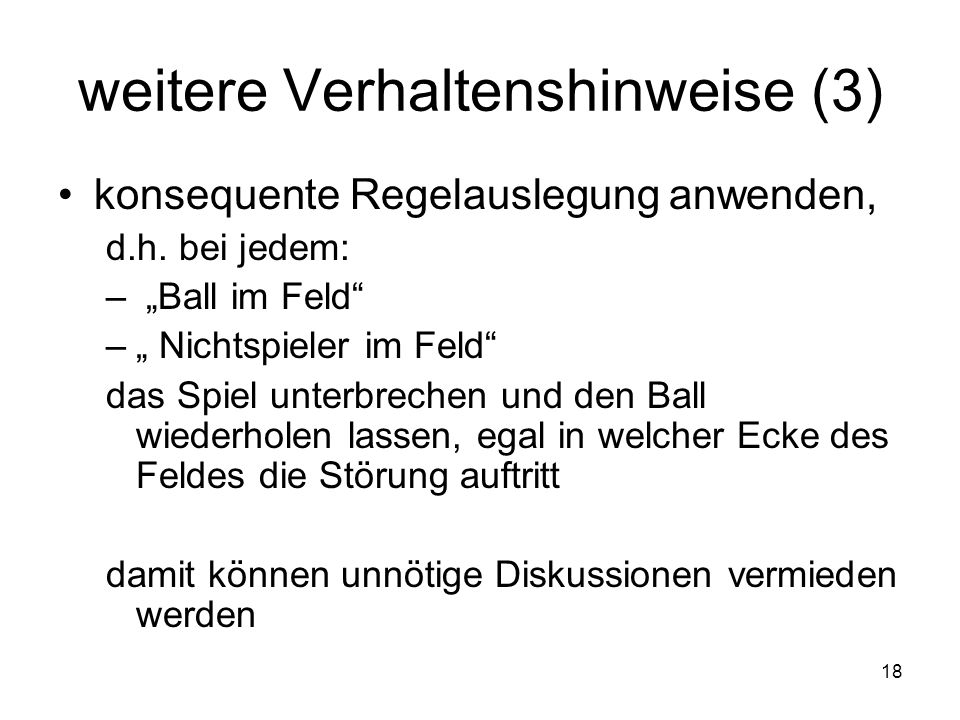 weitere Verhaltenshinweise (3)

• konsequente Regelauslegung anwenden,
d.h. bei jedem:
– „Ball im Feld“
– „ Nichtspieler im Feld“
das Spiel unterbrechen und den Ball wiederholen lassen, egal in welcher Ecke des Feldes die Störung auftritt

damit können unnötige Diskussionen vermieden werden

18